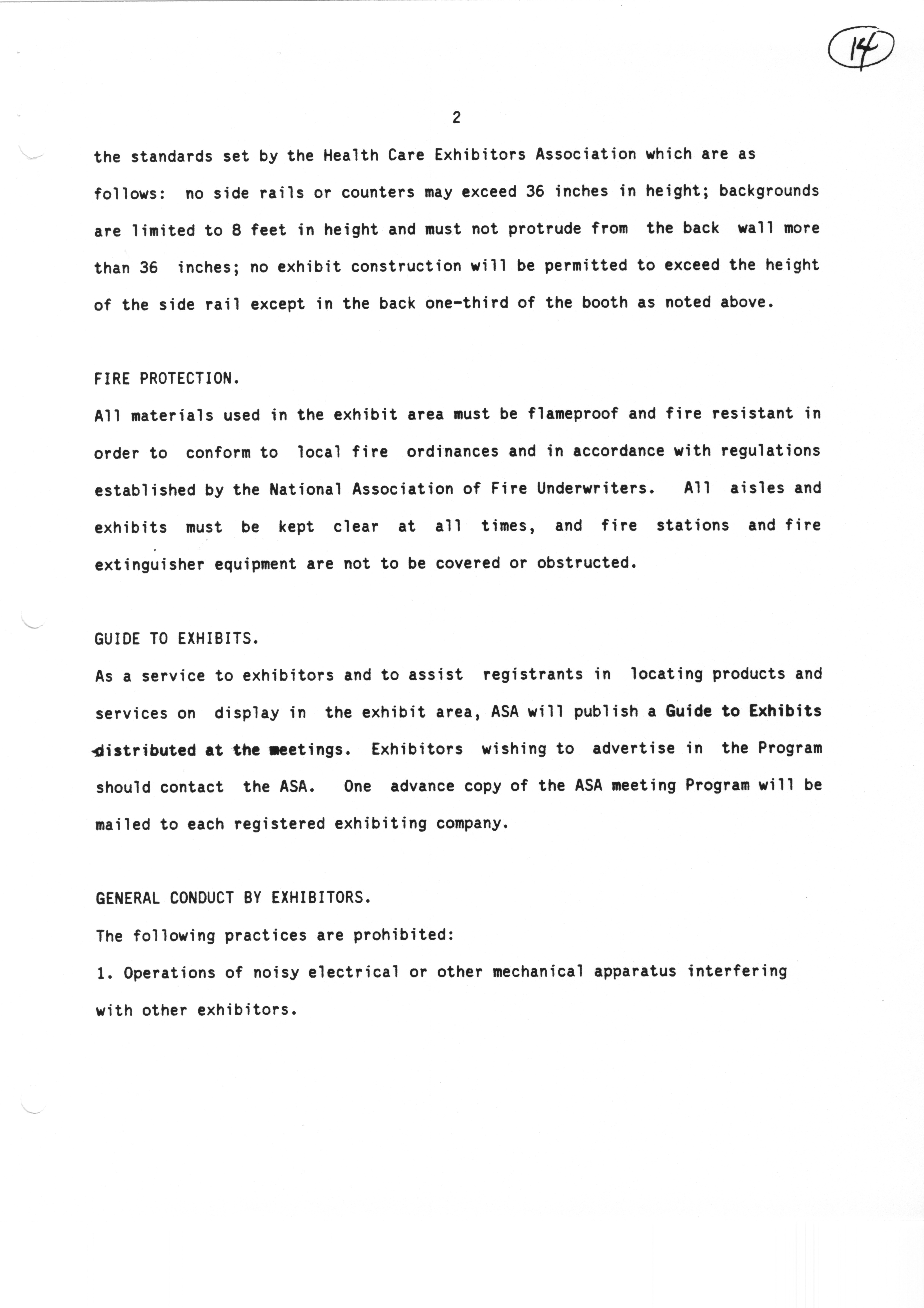 14

2

the standards set by the Health Care Exhibitors Association which are as follows: no side rails or counters may exceed 36 inches in height; backgrounds are limited to 8 feet in height and must not protrude from the back wall more than 36 inches; no exhibit construction will be permitted to exceed the height of the side rail except in the back one-third of the booth as noted above.

FIRE PROTECTION.

All materials used in the exhibit area must be flameproof and fire resistant in order to conform to local fire ordinances and in accordance with regulations established by the National Association of Fire Underwriters. All aisles and exhibits must be kept clear at all times, and fire stations and fire extinguisher equipment are not to be covered or obstructed.

GUIDE TO EXHIBITS.

As a service to exhibitors and to assist registrants in locating products and services on display in the exhibit area, ASA will publish a Guide to Exhibits distributed at the meetings. Exhibitors wishing to advertise in the Program should contact the ASA. One advance copy of the ASA meeting Program will be mailed to each registered exhibiting company.

GENERAL CONDUCT BY EXHIBITORS.

The following practices are prohibited:

1. Operations of noisy electrical or other mechanical apparatus interfering with other exhibitors.